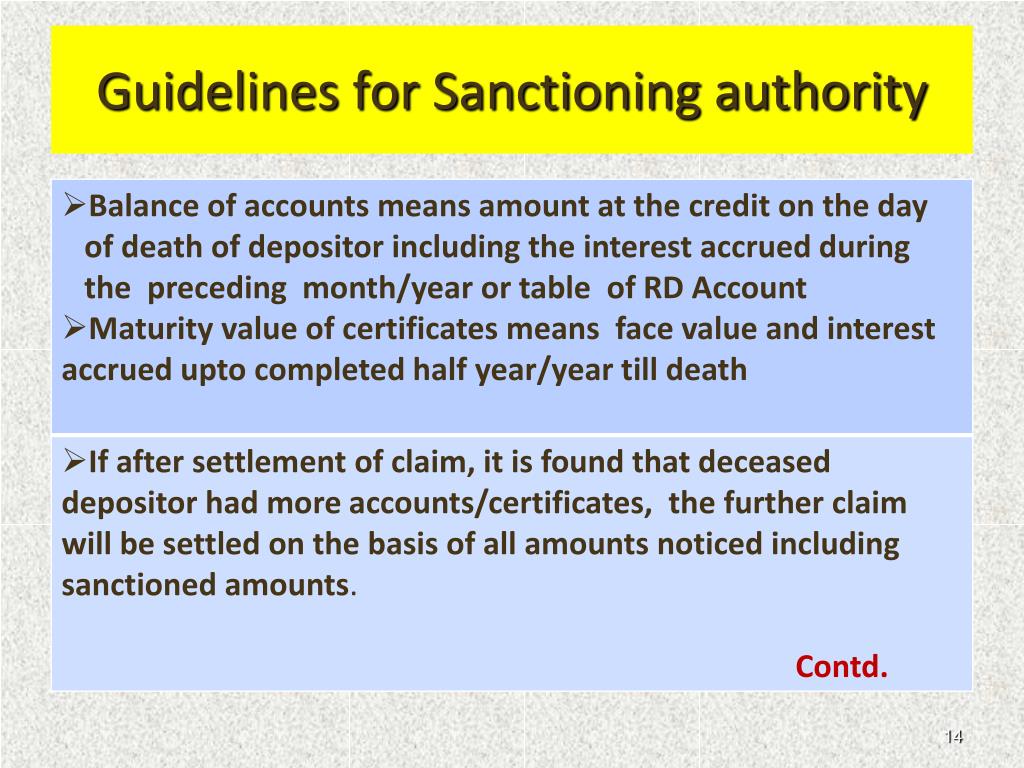 Guidelines for Sanctioning authority

➢Balance of accounts means amount at the credit on the day of death of depositor including the interest accrued during the preceding month/year or table of RD Account
➢Maturity value of certificates means face value and interest accrued upto completed half year/year till death

➢If after settlement of claim, it is found that deceased depositor had more accounts/certificates, the further claim will be settled on the basis of all amounts noticed including sanctioned amounts.

Contd.

14